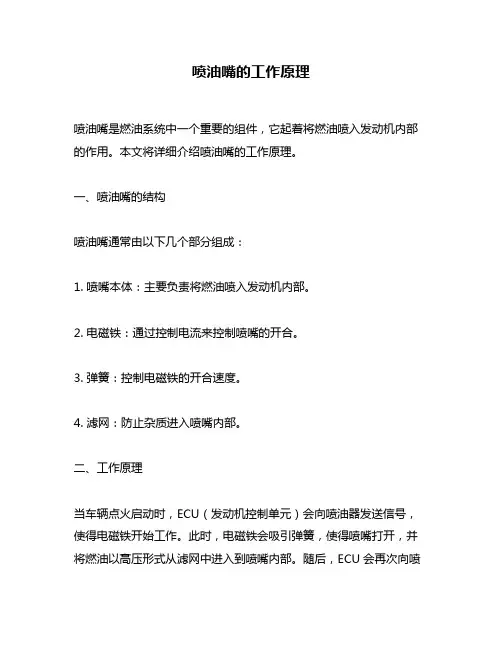 喷油嘴的工作原理

喷油嘴是燃油系统中一个重要的组件，它起着将燃油喷入发动机内部的作用。本文将详细介绍喷油嘴的工作原理。

一、喷油嘴的结构

喷油嘴通常由以下几个部分组成：

1. 喷嘴本体：主要负责将燃油喷入发动机内部。

2. 电磁铁：通过控制电流来控制喷嘴的开合。

3. 弹簧：控制电磁铁的开合速度。

4. 滤网：防止杂质进入喷嘴内部。

二、工作原理

当车辆点火启动时，ECU（发动机控制单元）会向喷油器发送信号，使得电磁铁开始工作。此时，电磁铁会吸引弹簧，使得喷嘴打开，并将燃油以高压形式从滤网中进入到喷嘴内部。随后，ECU 会再次向喷